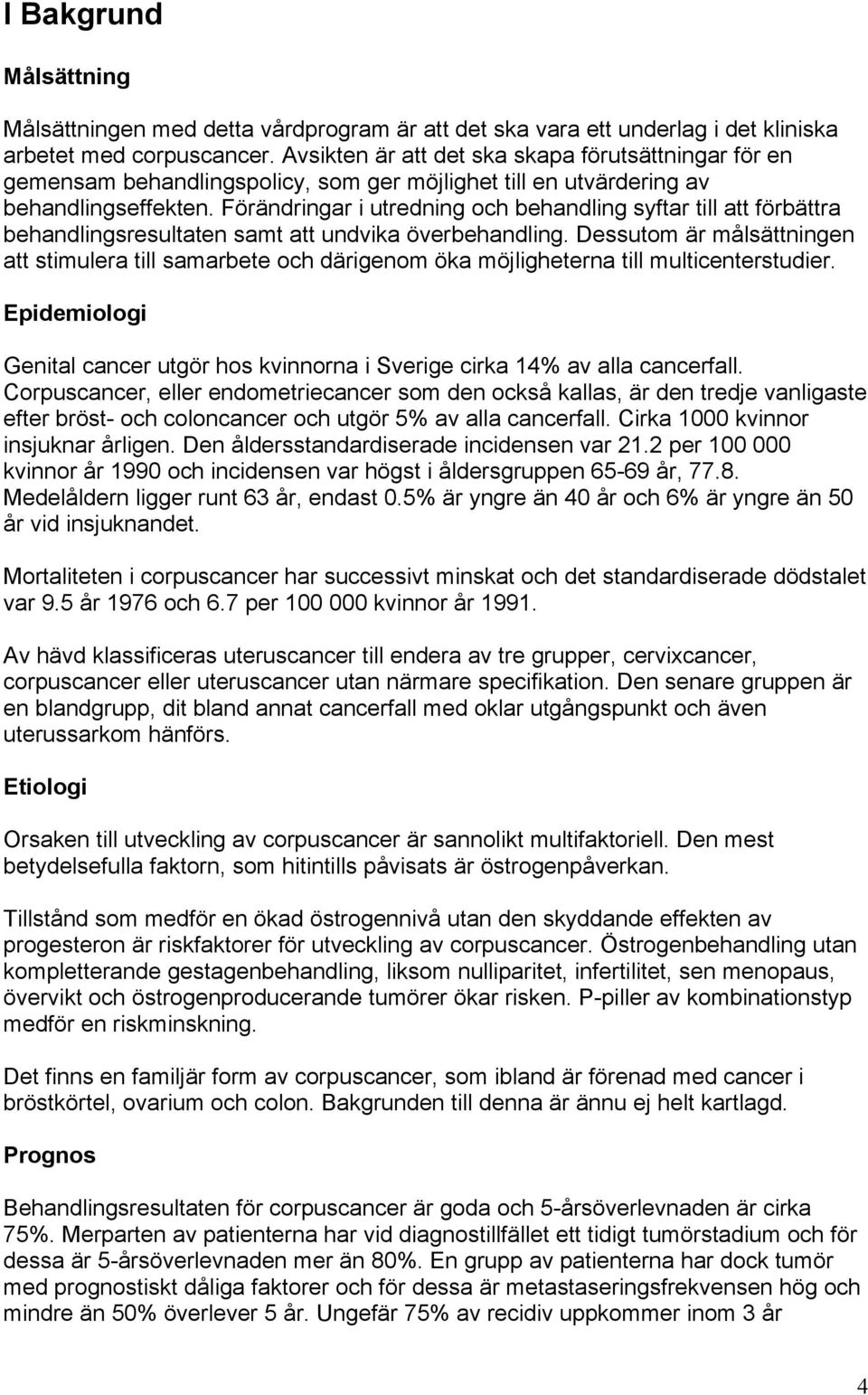 I Bakgrund

Målsättning

Målsättningen med detta vårdprogram är att det ska vara ett underlag i det kliniska arbetet med corpuscancer. Avsikten är att det ska skapa förutsättningar för en gemensam behandlingspolicy, som ger möjlighet till en utvärdering av behandlingseffekten. Förändringar i utredning och behandling syftar till att förbättra behandlingsresultaten samt att undvika överbehandling. Dessutom är målsättningen att stimulera till samarbete och därigenom öka möjligheterna till multicenterstudier.

Epidemiologi

Genital cancer utgör hos kvinnorna i Sverige cirka 14% av alla cancerfall. Corpuscancer, eller endometriecancer som den också kallas, är den tredje vanligaste efter bröst- och coloncancer och utgör 5% av alla cancerfall. Cirka 1000 kvinnor insjuknar årligen. Den åldersstandardiserade incidensen var 21.2 per 100 000 kvinnor år 1990 och incidensen var högst i åldersgruppen 65-69 år, 77.8. Medelåldern ligger runt 63 år, endast 0.5% är yngre än 40 år och 6% är yngre än 50 år vid insjuknandet.

Mortaliteten i corpuscancer har successivt minskat och det standardiserade dödstalet var 9.5 år 1976 och 6.7 per 100 000 kvinnor år 1991.

Av hävd klassificeras uteruscancer till endera av tre grupper, cervixcancer, corpuscancer eller uteruscancer utan närmare specifikation. Den senare gruppen är en blandgrupp, dit bland annat cancerfall med oklar utgångspunkt och även uterussarkom hänförs.

Etiologi

Orsaken till utveckling av corpuscancer är sannolikt multifaktoriell. Den mest betydelsefulla faktorn, som hitintills påvisats är östrogenpåverkan.

Tillstånd som medför en ökad östrogennivå utan den skyddande effekten av progesteron är riskfaktorer för utveckling av corpuscancer. Östrogenbehandling utan kompletterande gestagenbehandling, liksom nulliparitet, infertilitet, sen menopaus, övervikt och östrogenproducerande tumörer ökar risken. P-piller av kombinationstyp medför en riskminskning.

Det finns en familjär form av corpuscancer, som ibland är förenad med cancer i bröstkörtel, ovarium och colon. Bakgrunden till denna är ännu ej helt kartlagd.

Prognos

Behandlingsresultaten för corpuscancer är goda och 5-årsöverlevnaden är cirka 75%. Merparten av patienterna har vid diagnostillfället ett tidigt tumörstadium och för dessa är 5-årsöverlevnaden mer än 80%. En grupp av patienterna har dock tumör med prognostiskt dåliga faktorer och för dessa är metastaseringsfrekvensen hög och mindre än 50% överlever 5 år. Ungefär 75% av recidiv uppkommer inom 3 år

4